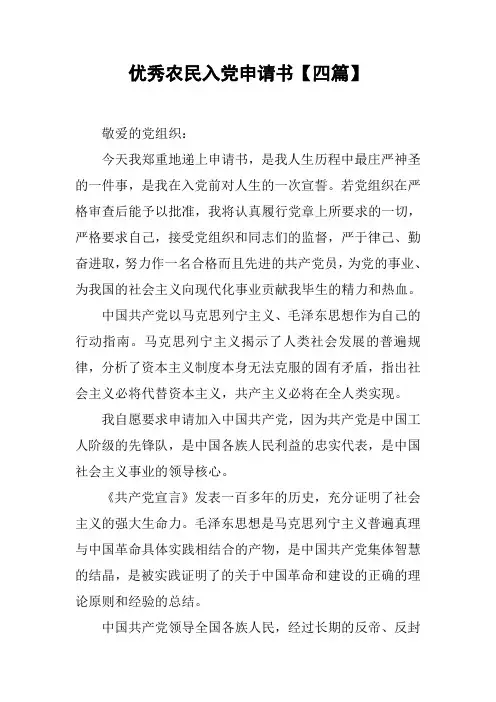 优秀农民入党申请书【四篇】

敬爱的党组织：

今天我郑重地递上申请书，是我人生历程中最庄严神圣的一件事，是我在入党前对人生的一次宣誓。若党组织在严格审查后能予以批准，我将认真履行党章上所要求的一切，严格要求自己，接受党组织和同志们的监督，严于律己、勤奋进取，努力作一名合格而且先进的共产党员，为党的事业、为我国的社会主义向现代化事业贡献我毕生的精力和热血。

中国共产党以马克思列宁主义、毛泽东思想作为自己的行动指南。马克思列宁主义揭示了人类社会发展的普遍规律，分析了资本主义制度本身无法克服的固有矛盾，指出社会主义必将代替资本主义，共产主义必将在全人类实现。

我自愿要求申请加入中国共产党，因为共产党是中国工人阶级的先锋队，是中国各族人民利益的忠实代表，是中国社会主义事业的领导核心。

《共产党宣言》发表一百多年的历史，充分证明了社会主义的强大生命力。毛泽东思想是马克思列宁主义普遍真理与中国革命具体实践相结合的产物，是中国共产党集体智慧的结晶，是被实践证明了的关于中国革命和建设的正确的理论原则和经验的总结。

中国共产党领导全国各族人民，经过长期的反帝、反封